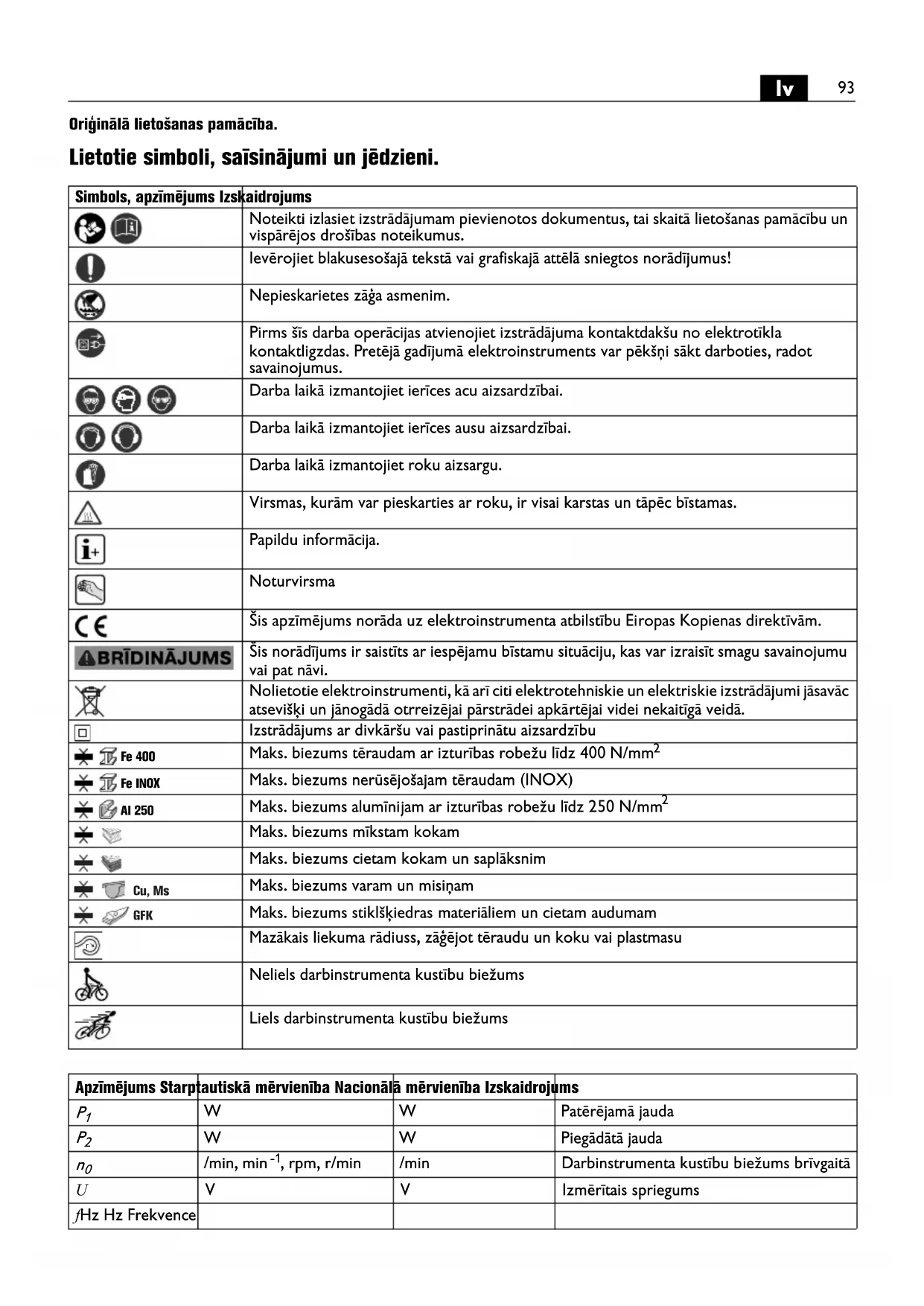 lv 93

Oriģinālā lietošanas pamācība.

Lietotie simboli, saīsinājumi un jēdzieni.

| Simbols, apzīmējums | Izskaidrojums |
|---|---|
| | Noteikti izlasiet izstrādājumam pievienotos dokumentus, tai skaitā lietošanas pamācību un vispārējos drošības noteikumus. |
| | Ievērojiet blakusesošajā tekstā vai grafiskajā attēlā sniegtos norādījumus! |
| | Nepieskarietes zāģa asmenim. |
| | Pirms šīs darba operācijas atvienojiet izstrādājuma kontaktdakšu no elektrotīkla kontaktligzdas. Pretējā gadījumā elektroinstruments var pēkšņi sākt darboties, radot savainojumus. |
| | Darba laikā izmantojiet ierīces acu aizsardzībai. |
| | Darba laikā izmantojiet ierīces ausu aizsardzībai. |
| | Darba laikā izmantojiet roku aizsargu. |
| | Virsmas, kurām var pieskarties ar roku, ir visai karstas un tāpēc bīstamas. |
| | Papildu informācija. |
| | Noturvirsma |
| CE | Šis apzīmējums norāda uz elektroinstrumenta atbilstību Eiropas Kopienas direktīvām. |
| BRĪDINĀJUMS | Šis norādījums ir saistīts ar iespējamu bīstamu situāciju, kas var izraisīt smagu savainojumu vai pat nāvi. |
| | Nolietotie elektroinstrumenti, kā arī citi elektrotehniskie un elektriskie izstrādājumi jāsavāc atsevišķi un jānogādā otrreizējai pārstrādei apkārtējai videi nekaitīgā veidā. |
| | Izstrādājums ar divkāršu vai pastiprinātu aizsardzību |
| Fe 400 | Maks. biezums tēraudam ar izturības robežu līdz 400 N/mm$^2$ |
| Fe INOX | Maks. biezums nerūsējošajam tēraudam (INOX) |
| Al 250 | Maks. biezums alumīnijam ar izturības robežu līdz 250 N/mm$^2$ |
| | Maks. biezums mīkstam kokam |
| | Maks. biezums cietam kokam un saplāksnim |
| Cu, Ms | Maks. biezums varam un misiņam |
| GFK | Maks. biezums stiklšķiedras materiāliem un cietam audumam |
| | Mazākais liekuma rādiuss, zāģējot tēraudu un koku vai plastmasu |
| | Neliels darbinstrumenta kustību biežums |
| | Liels darbinstrumenta kustību biežums |

| Apzīmējums | Starptautiskā mērvienība | Nacionālā mērvienība | Izskaidrojums |
|---|---|---|---|
| $P_1$ | W | W | Patērējamā jauda |
| $P_2$ | W | W | Piegādātā jauda |
| $n_0$ | /min, min$^{-1}$, rpm, r/min | /min | Darbinstrumenta kustību biežums brīvgaitā |
| $U$ | V | V | Izmērītais spriegums |
| $f$Hz Hz Frekvence | | | |